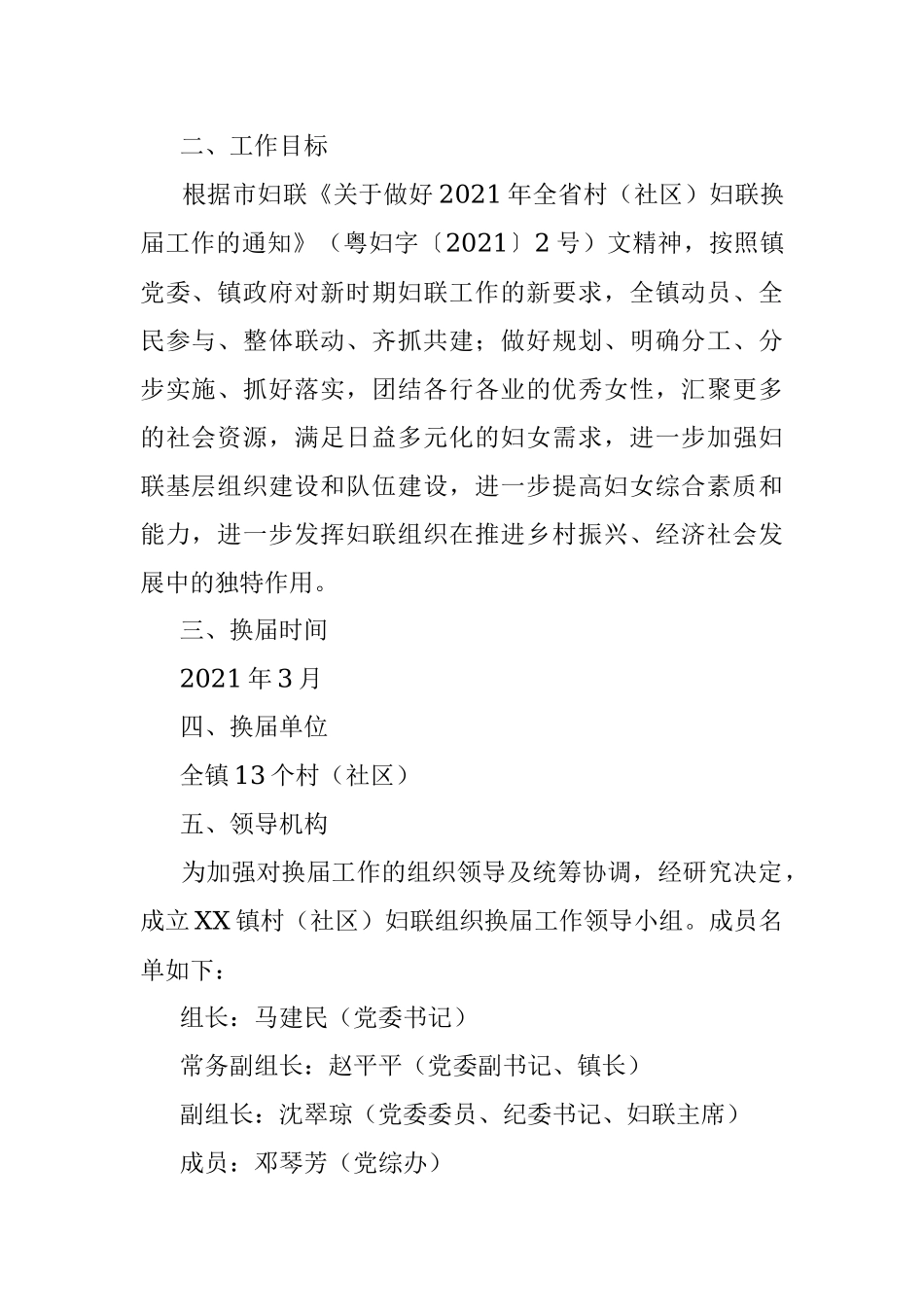 二、工作目标

根据市妇联《关于做好2021年全省村（社区）妇联换届工作的通知》（粤妇字〔2021〕2号）文精神，按照镇党委、镇政府对新时期妇联工作的新要求，全镇动员、全民参与、整体联动、齐抓共建；做好规划、明确分工、分步实施、抓好落实，团结各行各业的优秀女性，汇聚更多的社会资源，满足日益多元化的妇女需求，进一步加强妇联基层组织建设和队伍建设，进一步提高妇女综合素质和能力，进一步发挥妇联组织在推进乡村振兴、经济社会发展中的独特作用。

三、换届时间

2021年3月

四、换届单位

全镇13个村（社区）

五、领导机构

为加强对换届工作的组织领导及统筹协调，经研究决定，成立XX镇村（社区）妇联组织换届工作领导小组。成员名单如下：

组长：马建民（党委书记）

常务副组长：赵平平（党委副书记、镇长）

副组长：沈翠琼（党委委员、纪委书记、妇联主席）

成员：邓琴芳（党综办）